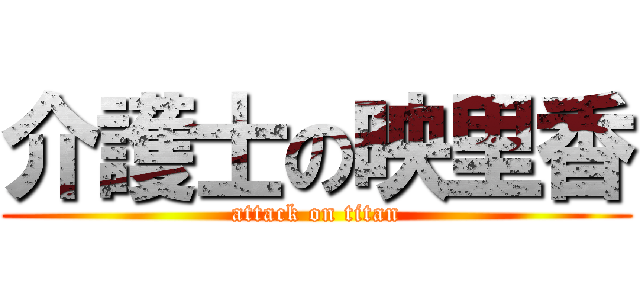 介護士の映里香

attack on titan